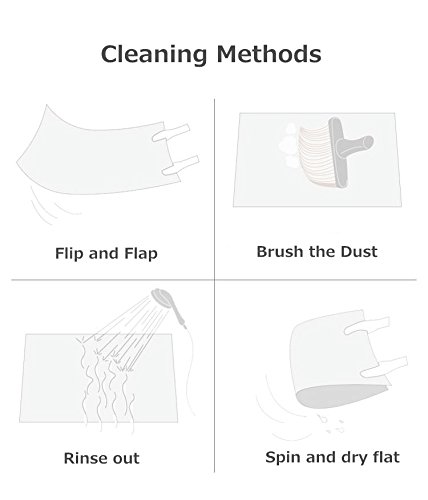 Cleaning Methods

Flip and Flap

Brush the Dust

Rinse out

Spin and dry flat